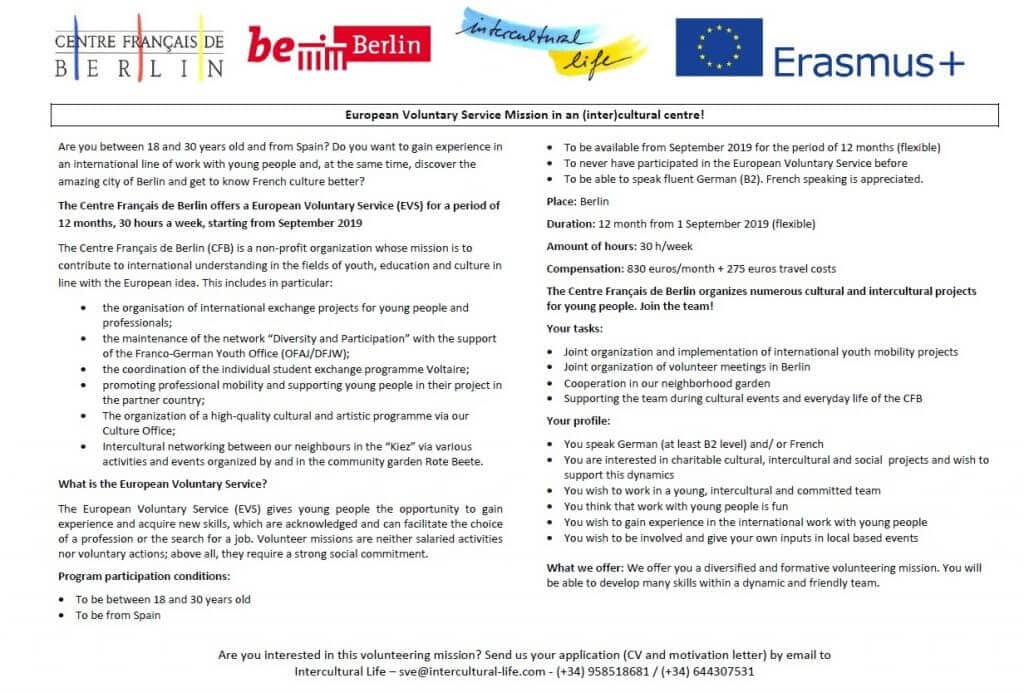 CENTRE FRANÇAIS DE BERLIN

be Berlin

intercultural life

Erasmus+

European Voluntary Service Mission in an (inter)cultural centre!

Are you between 18 and 30 years old and from Spain? Do you want to gain experience in an international line of work with young people and, at the same time, discover the amazing city of Berlin and get to know French culture better?

The Centre Français de Berlin offers a European Voluntary Service (EVS) for a period of 12 months, 30 hours a week, starting from September 2019

The Centre Français de Berlin (CFB) is a non-profit organization whose mission is to contribute to international understanding in the fields of youth, education and culture in line with the European idea. This includes in particular:

- the organisation of international exchange projects for young people and professionals;
- the maintenance of the network "Diversity and Participation" with the support of the Franco-German Youth Office (OFAJ/DFJW);
- the coordination of the individual student exchange programme Voltaire;
- promoting professional mobility and supporting young people in their project in the partner country;
- The organization of a high-quality cultural and artistic programme via our Culture Office;
- Intercultural networking between our neighbours in the "Kiez" via various activities and events organized by and in the community garden Rote Beete.

What is the European Voluntary Service?

The European Voluntary Service (EVS) gives young people the opportunity to gain experience and acquire new skills, which are acknowledged and can facilitate the choice of a profession or the search for a job. Volunteer missions are neither salaried activities nor voluntary actions; above all, they require a strong social commitment.

Program participation conditions:

- To be between 18 and 30 years old
- To be from Spain
- To be available from September 2019 for the period of 12 months (flexible)
- To never have participated in the European Voluntary Service before
- To be able to speak fluent German (B2). French speaking is appreciated.

Place: Berlin

Duration: 12 month from 1 September 2019 (flexible)

Amount of hours: 30 h/week

Compensation: 830 euros/month + 275 euros travel costs

The Centre Français de Berlin organizes numerous cultural and intercultural projects for young people. Join the team!

Your tasks:

- Joint organization and implementation of international youth mobility projects
- Joint organization of volunteer meetings in Berlin
- Cooperation in our neighborhood garden
- Supporting the team during cultural events and everyday life of the CFB

Your profile:

- You speak German (at least B2 level) and/ or French
- You are interested in charitable cultural, intercultural and social projects and wish to support this dynamics
- You wish to work in a young, intercultural and committed team
- You think that work with young people is fun
- You wish to gain experience in the international work with young people
- You wish to be involved and give your own inputs in local based events

What we offer: We offer you a diversified and formative volunteering mission. You will be able to develop many skills within a dynamic and friendly team.

Are you interested in this volunteering mission? Send us your application (CV and motivation letter) by email to Intercultural Life – sve@intercultural-life.com - (+34) 958518681 / (+34) 644307531